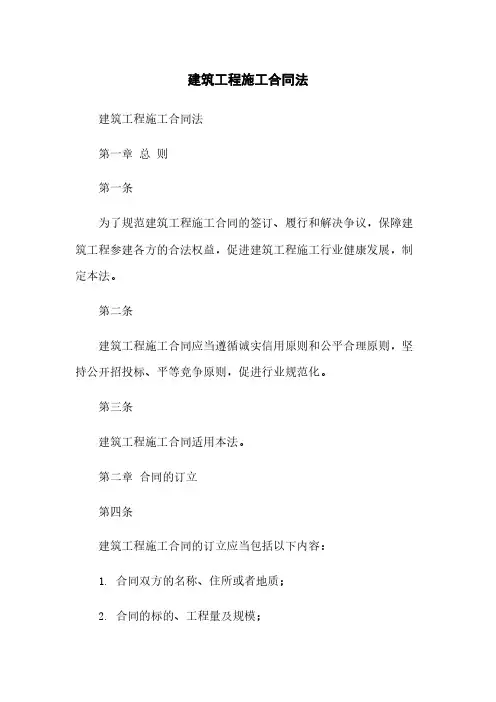 建筑工程施工合同法

建筑工程施工合同法

第一章 总 则

第一条

为了规范建筑工程施工合同的签订、履行和解决争议，保障建筑工程参建各方的合法权益，促进建筑工程施工行业健康发展，制定本法。

第二条

建筑工程施工合同应当遵循诚实信用原则和公平合理原则，坚持公开招投标、平等竞争原则，促进行业规范化。

第三条

建筑工程施工合同适用本法。

第二章 合同的订立

第四条

建筑工程施工合同的订立应当包括以下内容：

1. 合同双方的名称、住所或者地质；

2. 合同的标的、工程量及规模；